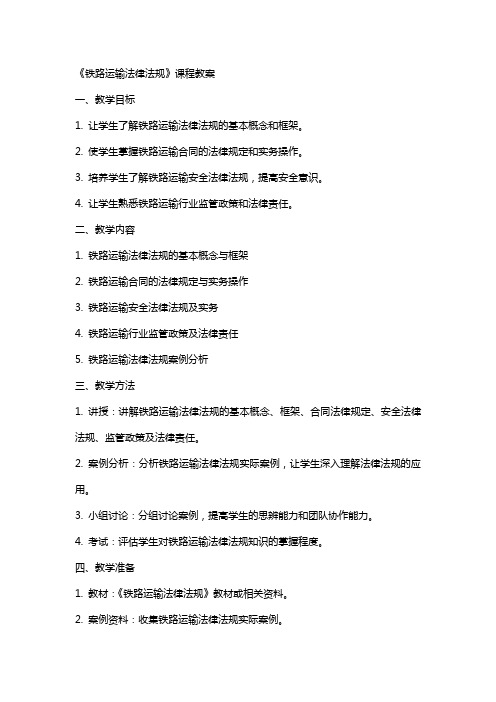 《铁路运输法律法规》课程教案

一、教学目标

1. 让学生了解铁路运输法律法规的基本概念和框架。

2. 使学生掌握铁路运输合同的法律规定和实务操作。

3. 培养学生了解铁路运输安全法律法规，提高安全意识。

4. 让学生熟悉铁路运输行业监管政策和法律责任。

二、教学内容

1. 铁路运输法律法规的基本概念与框架

2. 铁路运输合同的法律规定与实务操作

3. 铁路运输安全法律法规及实务

4. 铁路运输行业监管政策及法律责任

5. 铁路运输法律法规案例分析

三、教学方法

1. 讲授：讲解铁路运输法律法规的基本概念、框架、合同法律规定、安全法律法规、监管政策及法律责任。

2. 案例分析：分析铁路运输法律法规实际案例，让学生深入理解法律法规的应用。

3. 小组讨论：分组讨论案例，提高学生的思辨能力和团队协作能力。

4. 考试：评估学生对铁路运输法律法规知识的掌握程度。

四、教学准备

1. 教材：《铁路运输法律法规》教材或相关资料。

2. 案例资料：收集铁路运输法律法规实际案例。